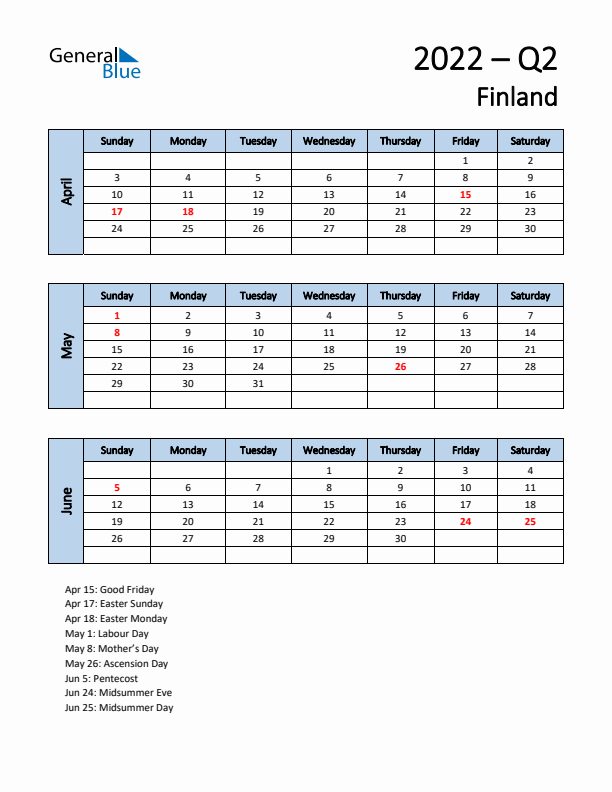 General Blue

2022 – Q2
Finland

April

| Sunday | Monday | Tuesday | Wednesday | Thursday | Friday | Saturday |
|---|---|---|---|---|---|---|
| | | | | | 1 | 2 |
| 3 | 4 | 5 | 6 | 7 | 8 | 9 |
| 10 | 11 | 12 | 13 | 14 | 15 | 16 |
| 17 | 18 | 19 | 20 | 21 | 22 | 23 |
| 24 | 25 | 26 | 27 | 28 | 29 | 30 |
| | | | | | | |

May

| Sunday | Monday | Tuesday | Wednesday | Thursday | Friday | Saturday |
|---|---|---|---|---|---|---|
| 1 | 2 | 3 | 4 | 5 | 6 | 7 |
| 8 | 9 | 10 | 11 | 12 | 13 | 14 |
| 15 | 16 | 17 | 18 | 19 | 20 | 21 |
| 22 | 23 | 24 | 25 | 26 | 27 | 28 |
| 29 | 30 | 31 | | | | |
| | | | | | | |

June

| Sunday | Monday | Tuesday | Wednesday | Thursday | Friday | Saturday |
|---|---|---|---|---|---|---|
| | | | 1 | 2 | 3 | 4 |
| 5 | 6 | 7 | 8 | 9 | 10 | 11 |
| 12 | 13 | 14 | 15 | 16 | 17 | 18 |
| 19 | 20 | 21 | 22 | 23 | 24 | 25 |
| 26 | 27 | 28 | 29 | 30 | | |
| | | | | | | |

Apr 15: Good Friday
Apr 17: Easter Sunday
Apr 18: Easter Monday
May 1: Labour Day
May 8: Mother's Day
May 26: Ascension Day
Jun 5: Pentecost
Jun 24: Midsummer Eve
Jun 25: Midsummer Day